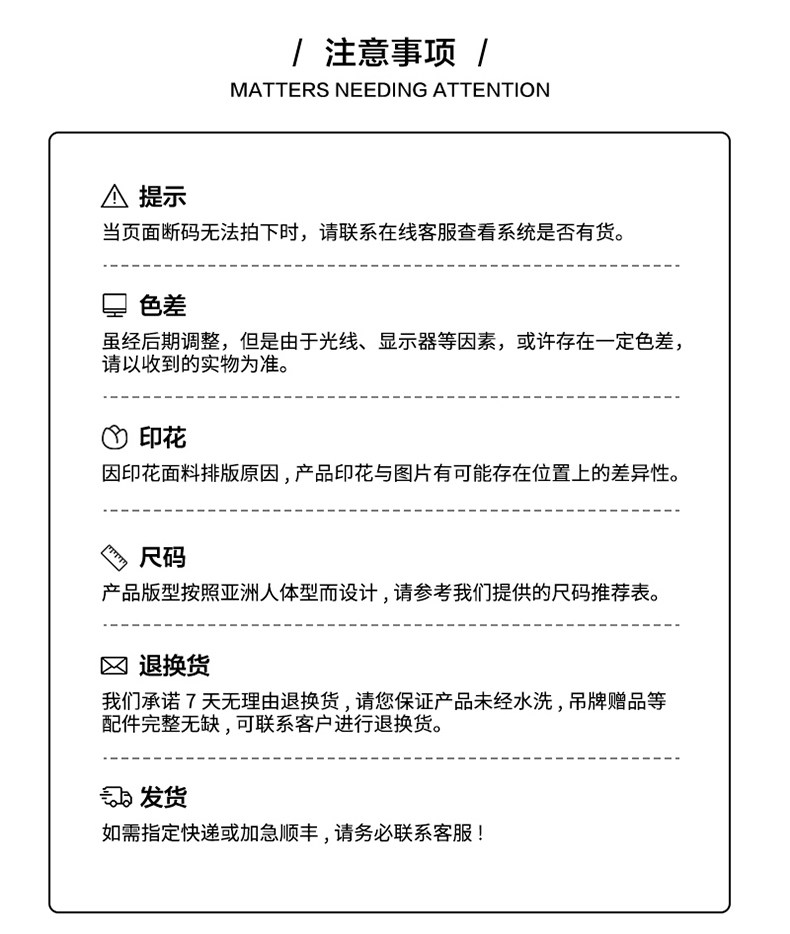 / 注意事项 /
MATTERS NEEDING ATTENTION

提示
当页面断码无法拍下时，请联系在线客服查看系统是否有货。

色差
虽经后期调整，但是由于光线、显示器等因素，或许存在一定色差，请以收到的实物为准。

印花
因印花面料排版原因，产品印花与图片有可能存在位置上的差异性。

尺码
产品版型按照亚洲人体型而设计，请参考我们提供的尺码推荐表。

退换货
我们承诺 7 天无理由退换货，请您保证产品未经水洗，吊牌赠品等配件完整无缺，可联系客户进行退换货。

发货
如需指定快递或加急顺丰，请务必联系客服！